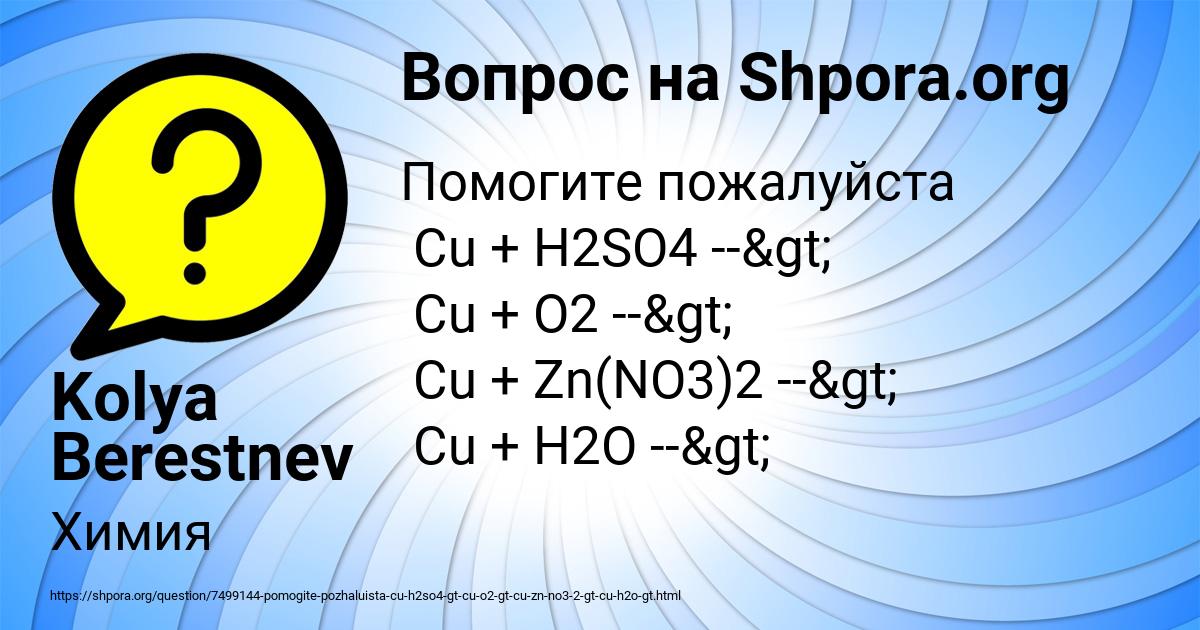 Вопрос на Shpora.org

Помогите пожалуйста
Cu + H2SO4 --&gt;
Cu + O2 --&gt;
Cu + Zn(NO3)2 --&gt;
Cu + H2O --&gt;

Kolya Berestnev

Химия

https://shpora.org/question/7499144-pomogite-pozhaluista-cu-h2so4-gt-cu-o2-gt-cu-zn-no3-2-gt-cu-h2o-gt.html